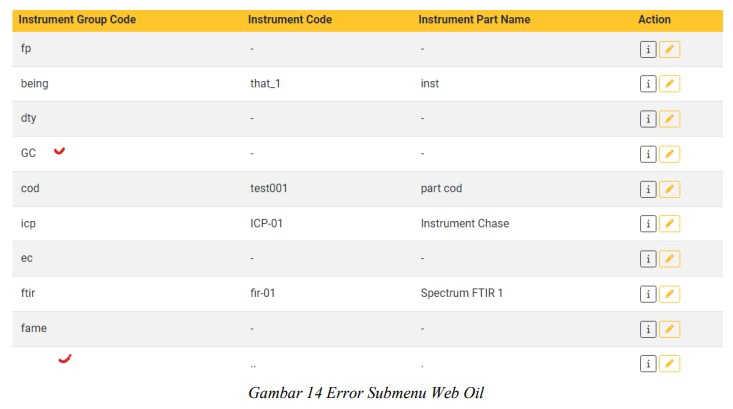 | Instrument Group Code | Instrument Code | Instrument Part Name | Action |
|---|---|---|---|
| fp | - | - | i |
| being | that_1 | inst | i |
| dty | - | - | i |
| GC | - | - | i |
| cod | test001 | part cod | i |
| icp | ICP-01 | Instrument Chase | i |
| ec | - | - | i |
| ftir | fir-01 | Spectrum FTIR 1 | i |
| fame | - | - | i |
| | .. | . | i |

Gambar 14 Error Submenu Web Oil